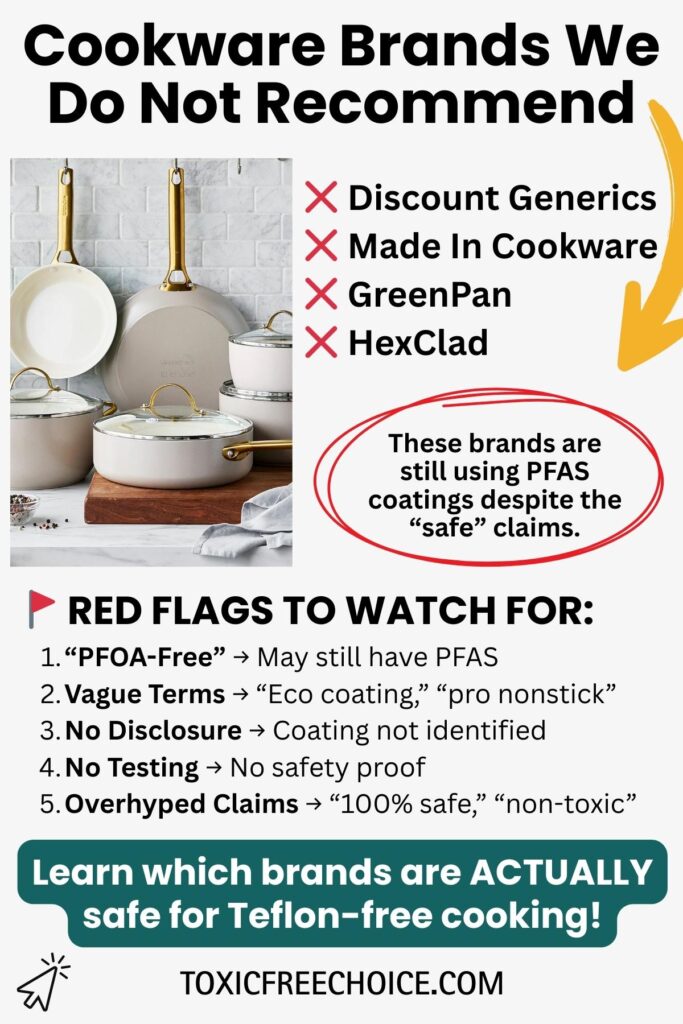 Cookware Brands We Do Not Recommend

❌ Discount Generics
❌ Made In Cookware
❌ GreenPan
❌ HexClad

These brands are still using PFAS coatings despite the "safe" claims.

🚩 RED FLAGS TO WATCH FOR:

1. "PFOA-Free" → May still have PFAS
2. Vague Terms → "Eco coating," "pro nonstick"
3. No Disclosure → Coating not identified
4. No Testing → No safety proof
5. Overhyped Claims → "100% safe," "non-toxic"

Learn which brands are ACTUALLY safe for Teflon-free cooking!

TOXICFREECHOICE.COM